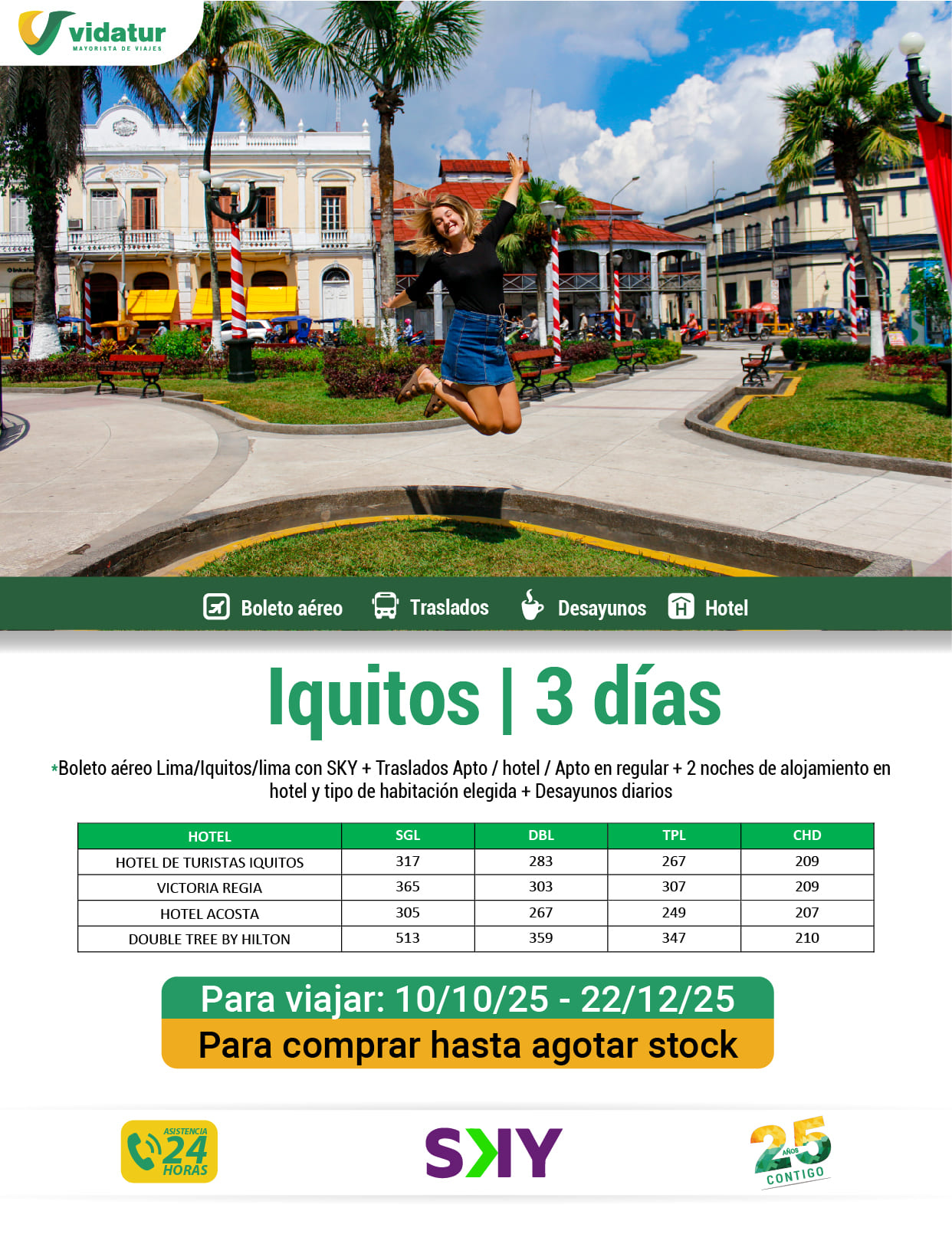 vidatur
MAYORISTA DE VIAJES

Boleto aéreo Traslados Desayunos Hotel

Iquitos | 3 días

*Boleto aéreo Lima/Iquitos/lima con SKY + Traslados Apto / hotel / Apto en regular + 2 noches de alojamiento en hotel y tipo de habitación elegida + Desayunos diarios

| HOTEL | SGL | DBL | TPL | CHD |
|---|---|---|---|---|
| HOTEL DE TURISTAS IQUITOS | 317 | 283 | 267 | 209 |
| VICTORIA REGIA | 365 | 303 | 307 | 209 |
| HOTEL ACOSTA | 305 | 267 | 249 | 207 |
| DOUBLE TREE BY HILTON | 513 | 359 | 347 | 210 |

Para viajar: 10/10/25 - 22/12/25
Para comprar hasta agotar stock

ASISTENCIA 24 HORAS

SKY

25 AÑOS CONTIGO